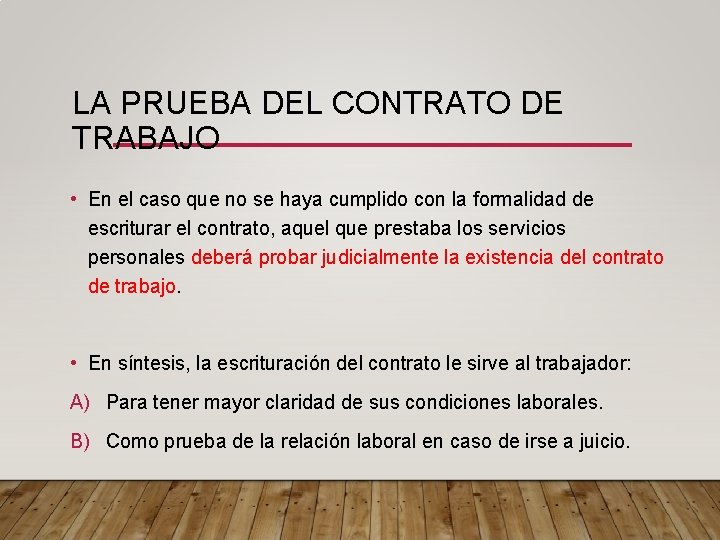 LA PRUEBA DEL CONTRATO DE TRABAJO

• En el caso que no se haya cumplido con la formalidad de escriturar el contrato, aquel que prestaba los servicios personales deberá probar judicialmente la existencia del contrato de trabajo.

• En síntesis, la escrituración del contrato le sirve al trabajador:

A) Para tener mayor claridad de sus condiciones laborales.

B) Como prueba de la relación laboral en caso de irse a juicio.